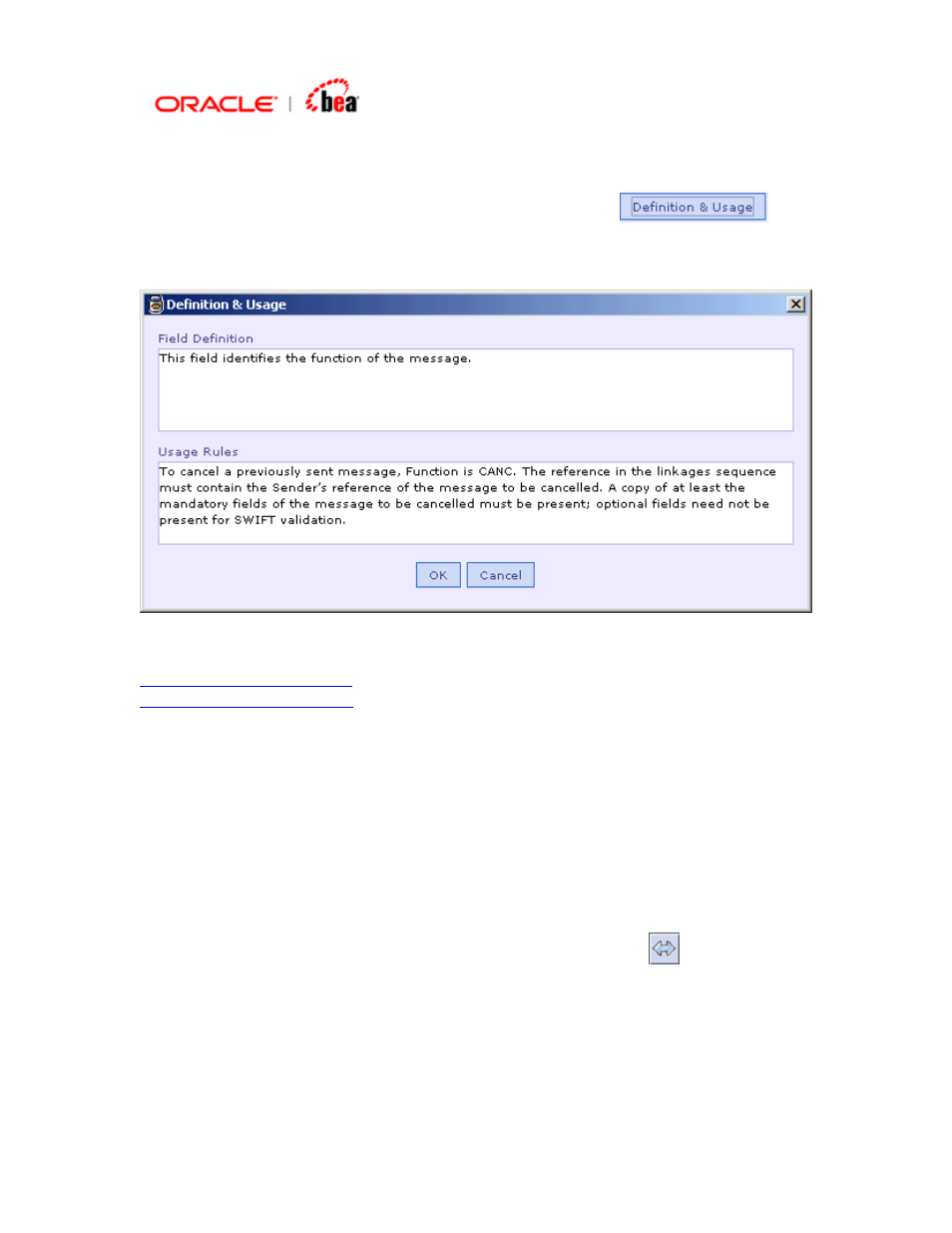 ORACLE | bea

Definition & Usage

Definition & Usage

Field Definition

This field identifies the function of the message.

Usage Rules

To cancel a previously sent message, Function is CANC. The reference in the linkages sequence must contain the Sender's reference of the message to be cancelled. A copy of at least the mandatory fields of the message to be cancelled must be present; optional fields need not be present for SWIFT validation.

OK Cancel